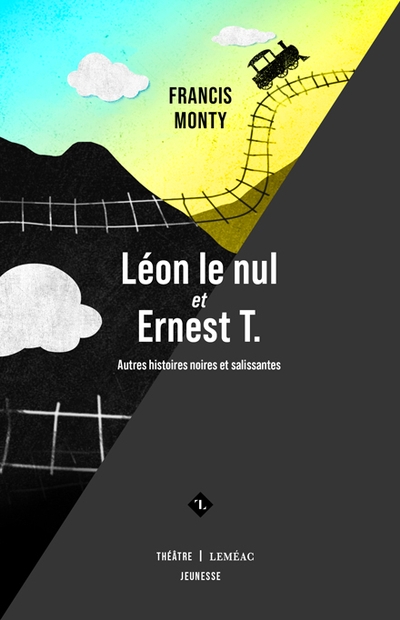 FRANCIS MONTY

Léon le nul
et
Ernest T.

Autres histoires noires et salissantes

L

THÉÂTRE | LEMÉAC
JEUNESSE